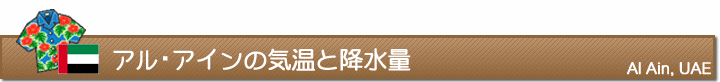 アル･アインの気温と降水量

Al Ain, UAE